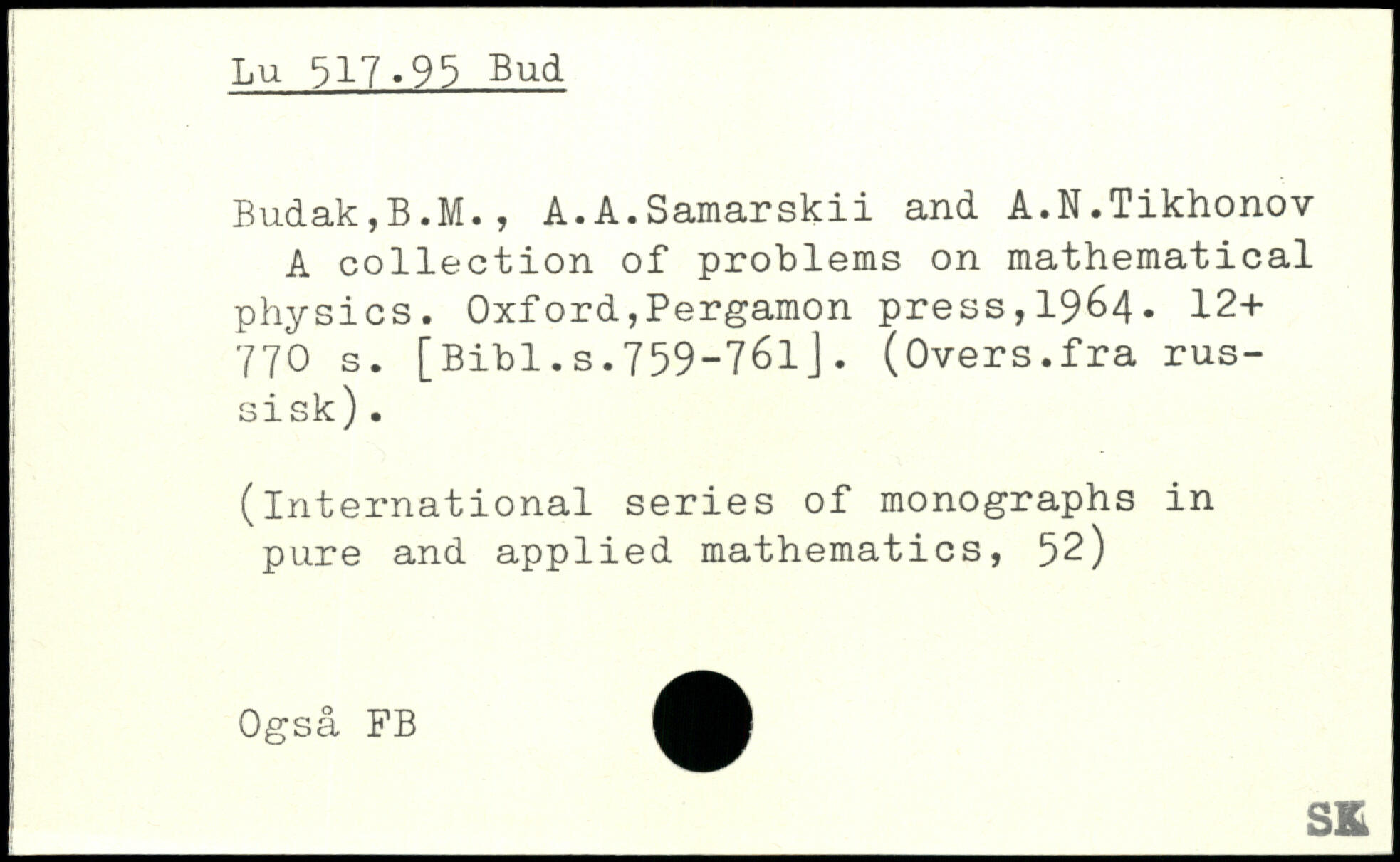 Lu 517.95 Bud

Budak,B.M., A.A.Samarskii and A.N.Tikhonov
A collection of problems on mathematical physics. Oxford,Pergamon press,1964. 12+ 770 s. [Bibl.s.759-761]. (Overs.fra russisk).

(International series of monographs in pure and applied mathematics, 52)

Også FB

SK